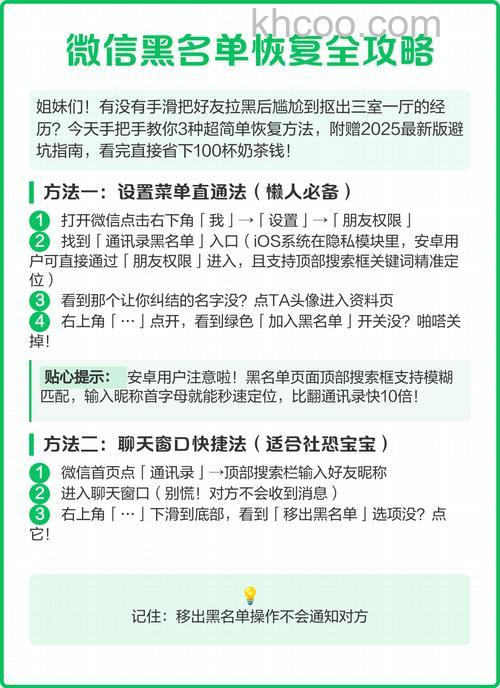 khcoo.com

微信黑名单恢复全攻略

姐妹们！有没有手滑把好友拉黑后尴尬到抠出三室一厅的经历？今天手把手教你3种超简单恢复方法，附赠2025最新版避坑指南，看完直接省下100杯奶茶钱！

方法一：设置菜单直通法（懒人必备）

1 打开微信点击右下角「我」→「设置」→「朋友权限」
2 找到「通讯录黑名单」入口（iOS系统在隐私模块里，安卓用户可直接通过「朋友权限」进入，且支持顶部搜索框关键词精准定位）
3 看到那个让你纠结的名字没？点TA头像进入资料页
4 右上角「…」点开，看到绿色「加入黑名单」开关没？啪嗒关掉！

贴心提示： 安卓用户注意啦！黑名单页面顶部搜索框支持模糊匹配，输入昵称首字母就能秒速定位，比翻通讯录快10倍！

方法二：聊天窗口快捷法（适合社恐宝宝）

1 微信首页点「通讯录」→顶部搜索栏输入好友昵称
2 进入聊天窗口（别慌！对方不会收到消息）
3 右上角「…」下滑到底部，看到「移出黑名单」选项没？点它！

记住：移出黑名单操作不会通知对方